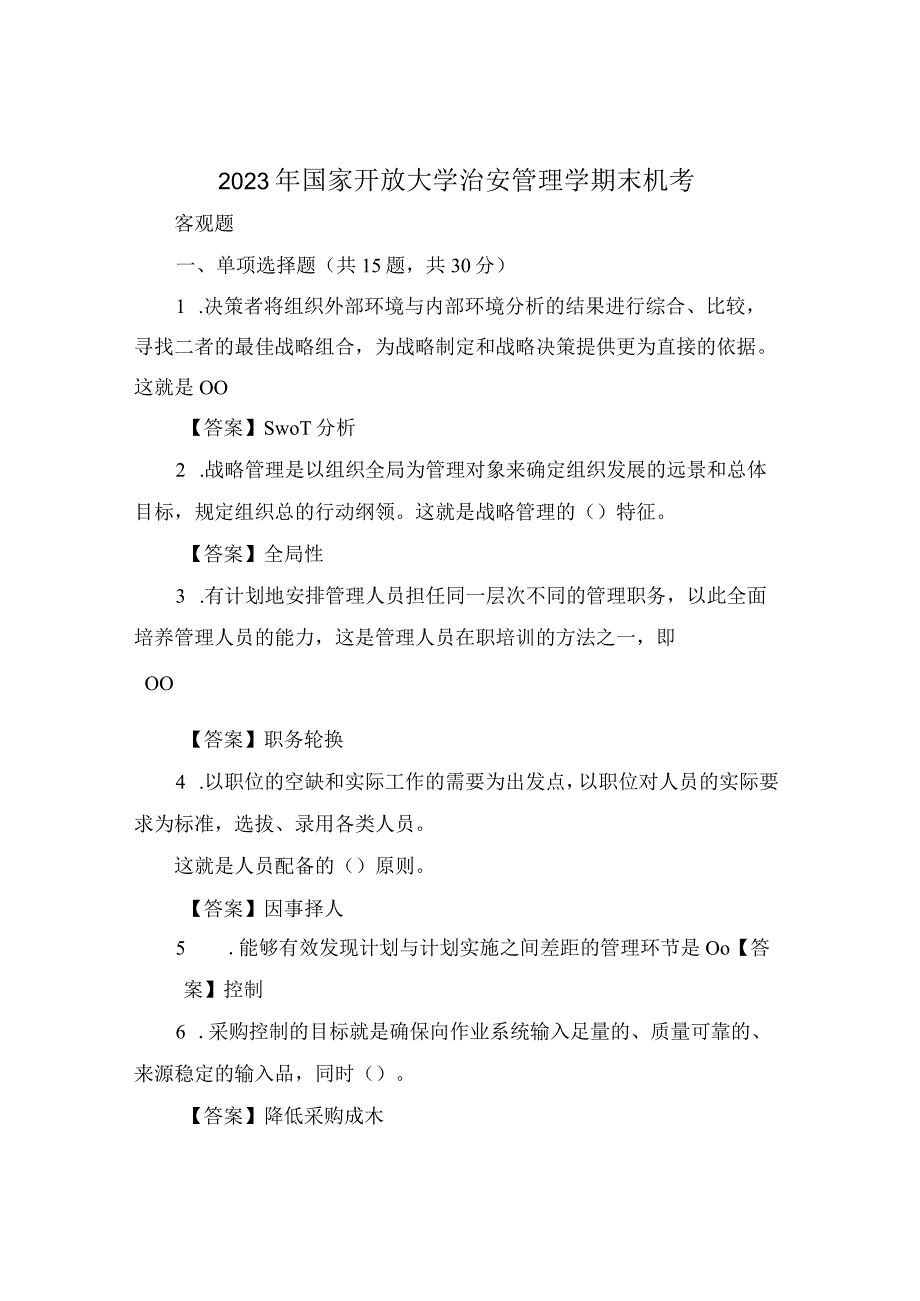 2023年国家开放大学治安管理学期末机考

客观题

一、单项选择题（共15题，共30分）

1 .决策者将组织外部环境与内部环境分析的结果进行综合、比较，寻找二者的最佳战略组合，为战略制定和战略决策提供更为直接的依据。这就是OO

【答案】SwoT分析

2 .战略管理是以组织全局为管理对象来确定组织发展的远景和总体目标，规定组织总的行动纲领。这就是战略管理的（）特征。

【答案】全局性

3 .有计划地安排管理人员担任同一层次不同的管理职务，以此全面培养管理人员的能力，这是管理人员在职培训的方法之一，即

OO

【答案】职务轮换

4 .以职位的空缺和实际工作的需要为出发点，以职位对人员的实际要求为标准，选拔、录用各类人员。

这就是人员配备的（）原则。

【答案】因事择人

5 .能够有效发现计划与计划实施之间差距的管理环节是Oo【答案】控制

6 .采购控制的目标就是确保向作业系统输入足量的、质量可靠的、来源稳定的输入品，同时（）。

【答案】降低采购成木